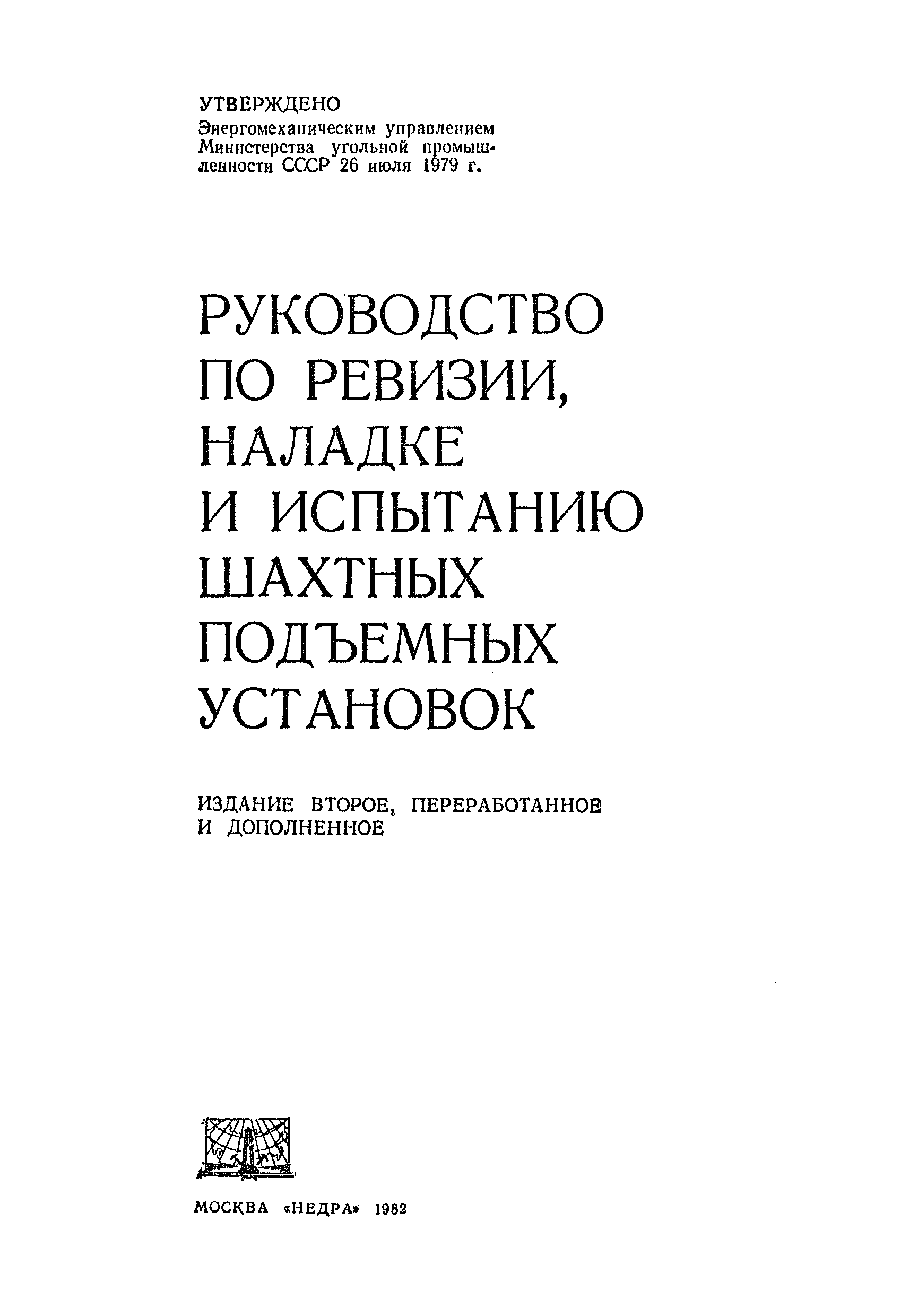 УТВЕРЖДЕНО
Энергомеханическим управлением Министерства угольной промышленности СССР 26 июля 1979 г.

РУКОВОДСТВО
ПО РЕВИЗИИ,
НАЛАДКЕ
И ИСПЫТАНИЮ
ШАХТНЫХ
ПОДЪЕМНЫХ
УСТАНОВОК

ИЗДАНИЕ ВТОРОЕ, ПЕРЕРАБОТАННОЕ
И ДОПОЛНЕННОЕ

МОСКВА «НЕДРА» 1982